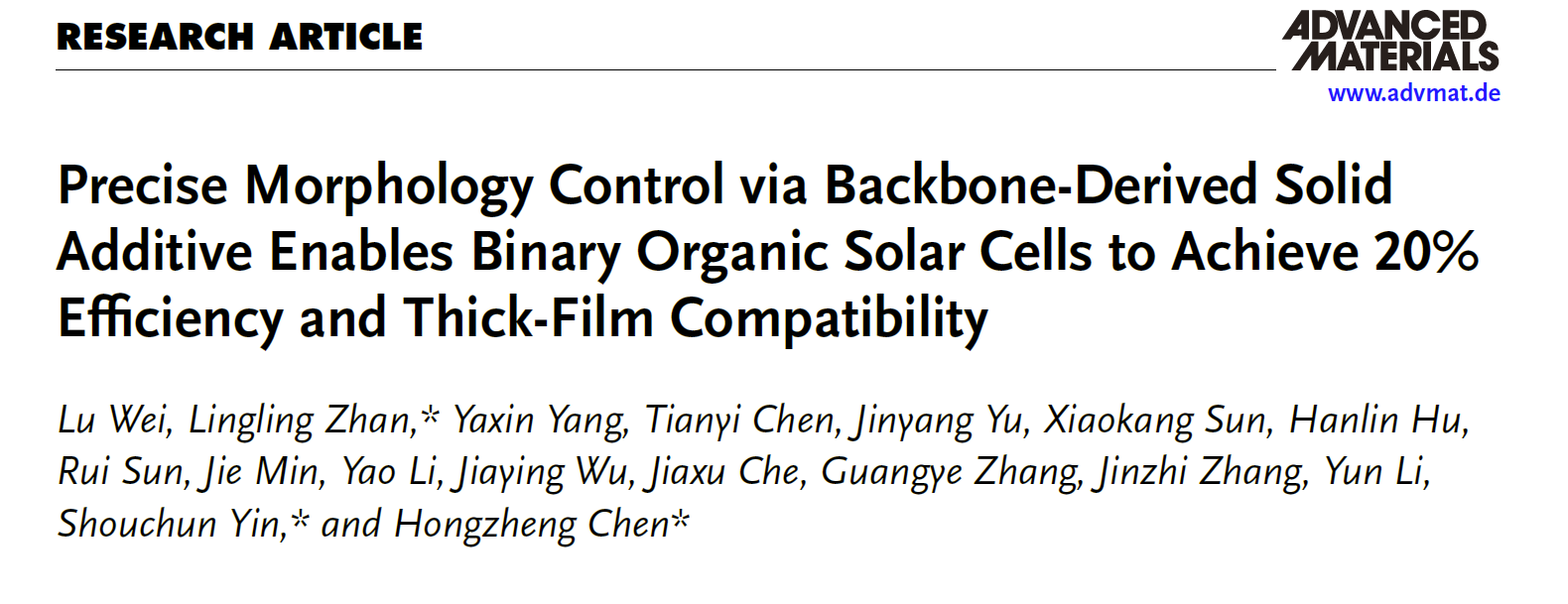 RESEARCH ARTICLE

ADVANCED MATERIALS
www.advmat.de

Precise Morphology Control via Backbone-Derived Solid Additive Enables Binary Organic Solar Cells to Achieve 20% Efficiency and Thick-Film Compatibility

Lu Wei, Lingling Zhan,* Yaxin Yang, Tianyi Chen, Jinyang Yu, Xiaokang Sun, Hanlin Hu, Rui Sun, Jie Min, Yao Li, Jiaying Wu, Jiaxu Che, Guangye Zhang, Jinzhi Zhang, Yun Li, Shouchun Yin,* and Hongzheng Chen*